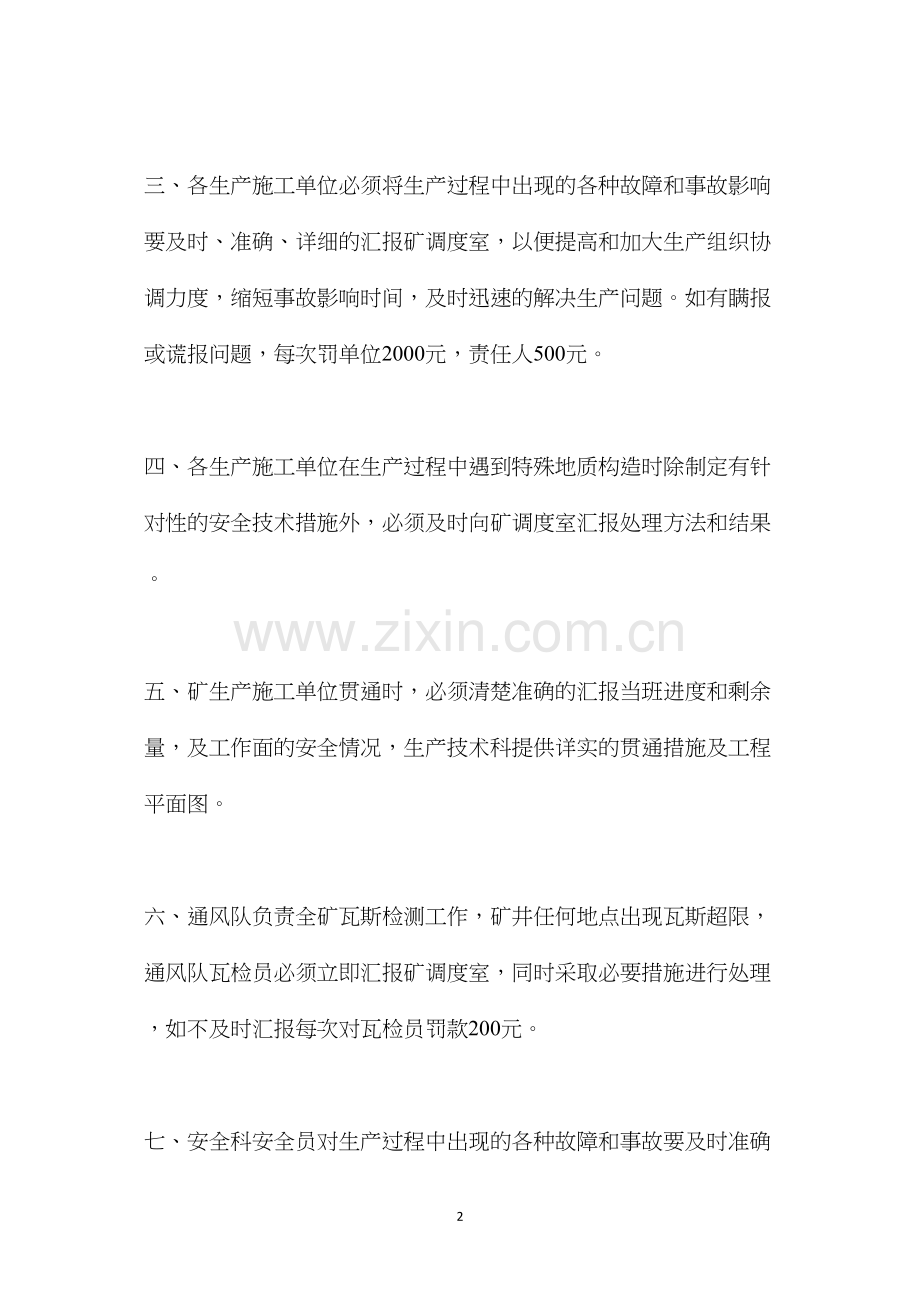 三、各生产施工单位必须将生产过程中出现的各种故障和事故影响要及时、准确、详细的汇报矿调度室，以便提高和加大生产组织协调力度，缩短事故影响时间，及时迅速的解决生产问题。如有瞒报或谎报问题，每次罚单位2000元，责任人500元。

四、各生产施工单位在生产过程中遇到特殊地质构造时除制定有针对性的安全技术措施外，必须及时向矿调度室汇报处理方法和结果。

www.zixin.com.cn

五、矿生产施工单位贯通时，必须清楚准确的汇报当班进度和剩余量，及工作面的安全情况，生产技术科提供详实的贯通措施及工程平面图。

六、通风队负责全矿瓦斯检测工作，矿井任何地点出现瓦斯超限，通风队瓦检员必须立即汇报矿调度室，同时采取必要措施进行处理，如不及时汇报每次对瓦检员罚款200元。

七、安全科安全员对生产过程中出现的各种故障和事故要及时准确

2